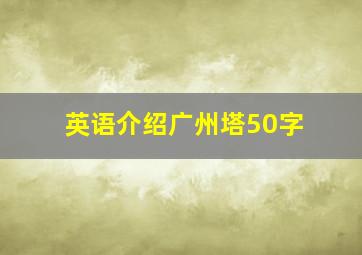 英语介绍广州塔50字